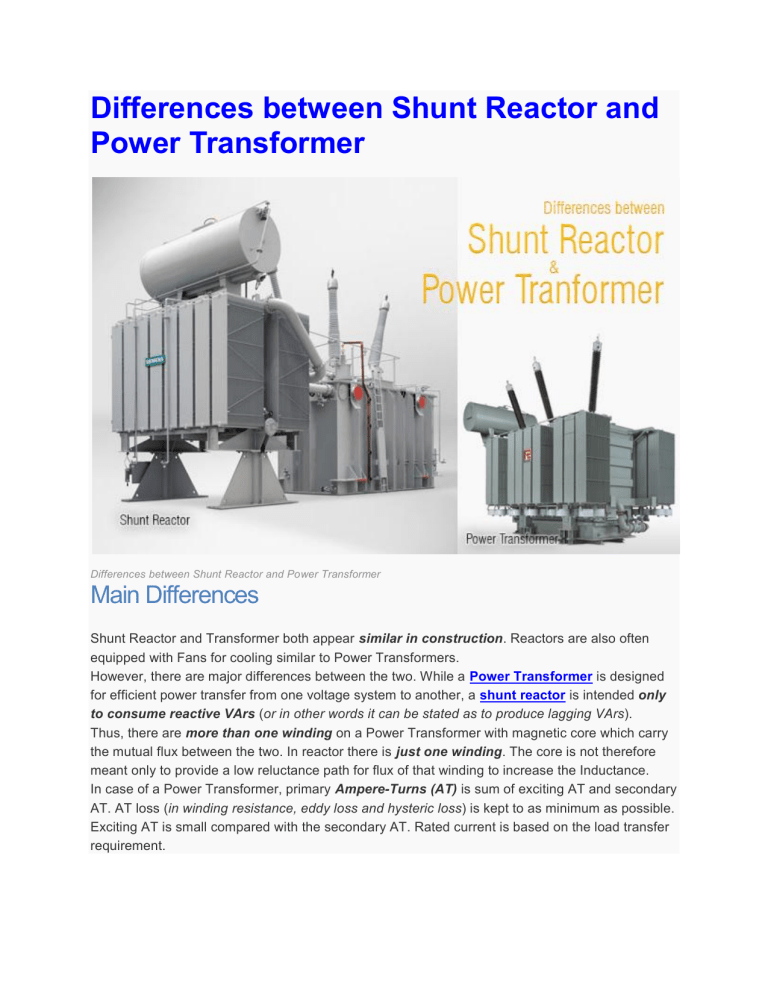 Differences between Shunt Reactor and Power Transformer

Differences between
Shunt Reactor
&
Power Tranformer

SIEMENS

Shunt Reactor

Power Transformer

Differences between Shunt Reactor and Power Transformer

Main Differences

Shunt Reactor and Transformer both appear similar in construction. Reactors are also often equipped with Fans for cooling similar to Power Transformers.
However, there are major differences between the two. While a Power Transformer is designed for efficient power transfer from one voltage system to another, a shunt reactor is intended only to consume reactive VArs (or in other words it can be stated as to produce lagging VArs).
Thus, there are more than one winding on a Power Transformer with magnetic core which carry the mutual flux between the two. In reactor there is just one winding. The core is not therefore meant only to provide a low reluctance path for flux of that winding to increase the Inductance.
In case of a Power Transformer, primary Ampere-Turns (AT) is sum of exciting AT and secondary AT. AT loss (in winding resistance, eddy loss and hysteric loss) is kept to as minimum as possible. Exciting AT is small compared with the secondary AT. Rated current is based on the load transfer requirement.